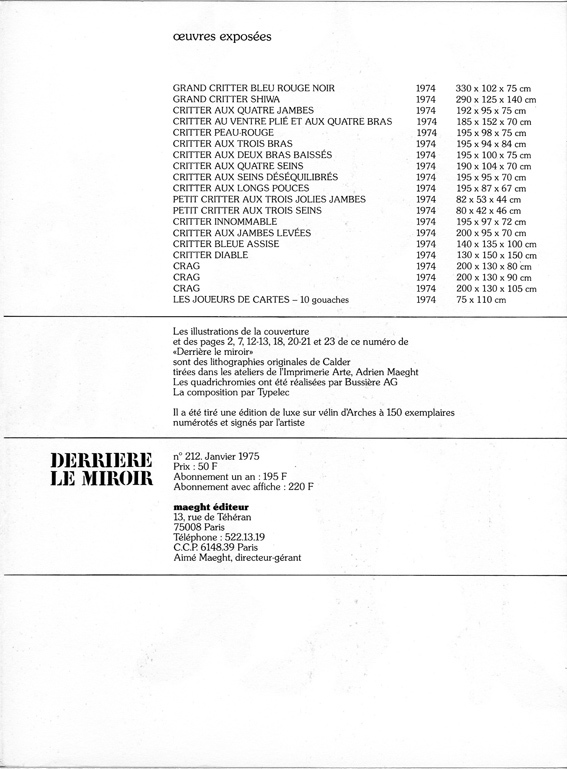 œuvres exposées

| | | |
|---|---|---|
| GRAND CRITTER BLEU ROUGE NOIR | 1974 | 330 x 102 x 75 cm |
| GRAND CRITTER SHIWA | 1974 | 290 x 125 x 140 cm |
| CRITTER AUX QUATRE JAMBES | 1974 | 192 x 95 x 75 cm |
| CRITTER AU VENTRE PLIÉ ET AUX QUATRE BRAS | 1974 | 185 x 152 x 70 cm |
| CRITTER PEAU-ROUGE | 1974 | 195 x 98 x 75 cm |
| CRITTER AUX TROIS BRAS | 1974 | 195 x 94 x 84 cm |
| CRITTER AUX DEUX BRAS BAISSÉS | 1974 | 195 x 100 x 75 cm |
| CRITTER AUX QUATRE SEINS | 1974 | 190 x 104 x 70 cm |
| CRITTER AUX SEINS DÉSÉQUILIBRÉS | 1974 | 195 x 95 x 70 cm |
| CRITTER AUX LONGS POUCES | 1974 | 195 x 87 x 67 cm |
| PETIT CRITTER AUX TROIS JOLIES JAMBES | 1974 | 82 x 53 x 44 cm |
| PETIT CRITTER AUX TROIS SEINS | 1974 | 80 x 42 x 46 cm |
| CRITTER INNOMMABLE | 1974 | 195 x 97 x 72 cm |
| CRITTER AUX JAMBES LEVÉES | 1974 | 200 x 95 x 70 cm |
| CRITTER BLEUE ASSISE | 1974 | 140 x 135 x 100 cm |
| CRITTER DIABLE | 1974 | 130 x 150 x 150 cm |
| CRAG | 1974 | 200 x 130 x 80 cm |
| CRAG | 1974 | 200 x 130 x 90 cm |
| CRAG | 1974 | 200 x 130 x 105 cm |
| LES JOUEURS DE CARTES – 10 gouaches | 1974 | 75 x 110 cm |

Les illustrations de la couverture et des pages 2, 7, 12-13, 18, 20-21 et 23 de ce numéro de «Derrière le miroir» sont des lithographies originales de Calder tirées dans les ateliers de l'Imprimerie Arte, Adrien Maeght
Les quadrichromies ont été réalisées par Bussière AG
La composition par Typelec

Il a été tiré une édition de luxe sur vélin d'Arches à 150 exemplaires numérotés et signés par l'artiste

DERRIERE LE MIROIR

n° 212. Janvier 1975
Prix : 50 F
Abonnement un an : 195 F
Abonnement avec affiche : 220 F

maeght éditeur
13, rue de Téhéran
75008 Paris
Téléphone : 522.13.19
C.C.P. 6148.39 Paris
Aimé Maeght, directeur-gérant